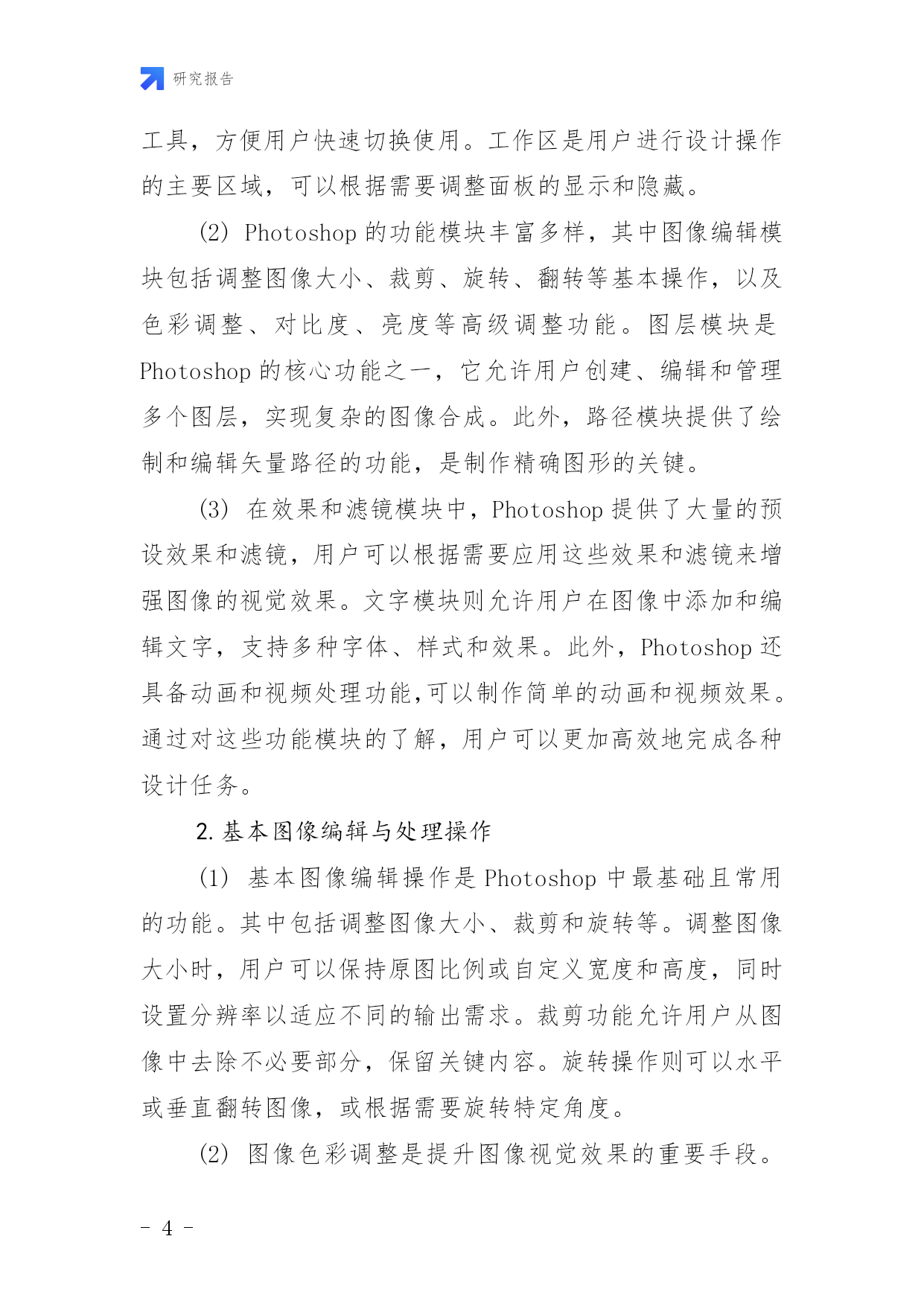 研究报告

工具，方便用户快速切换使用。工作区是用户进行设计操作的主要区域，可以根据需要调整面板的显示和隐藏。

(2) Photoshop 的功能模块丰富多样，其中图像编辑模块包括调整图像大小、裁剪、旋转、翻转等基本操作，以及色彩调整、对比度、亮度等高级调整功能。图层模块是 Photoshop 的核心功能之一，它允许用户创建、编辑和管理多个图层，实现复杂的图像合成。此外，路径模块提供了绘制和编辑矢量路径的功能，是制作精确图形的关键。

(3) 在效果和滤镜模块中，Photoshop 提供了大量的预设效果和滤镜，用户可以根据需要应用这些效果和滤镜来增强图像的视觉效果。文字模块则允许用户在图像中添加和编辑文字，支持多种字体、样式和效果。此外，Photoshop 还具备动画和视频处理功能,可以制作简单的动画和视频效果。通过对这些功能模块的了解，用户可以更加高效地完成各种设计任务。

2. 基本图像编辑与处理操作

(1) 基本图像编辑操作是 Photoshop 中最基础且常用的功能。其中包括调整图像大小、裁剪和旋转等。调整图像大小时，用户可以保持原图比例或自定义宽度和高度，同时设置分辨率以适应不同的输出需求。裁剪功能允许用户从图像中去除不必要部分，保留关键内容。旋转操作则可以水平或垂直翻转图像，或根据需要旋转特定角度。

(2) 图像色彩调整是提升图像视觉效果的重要手段。

- 4 -